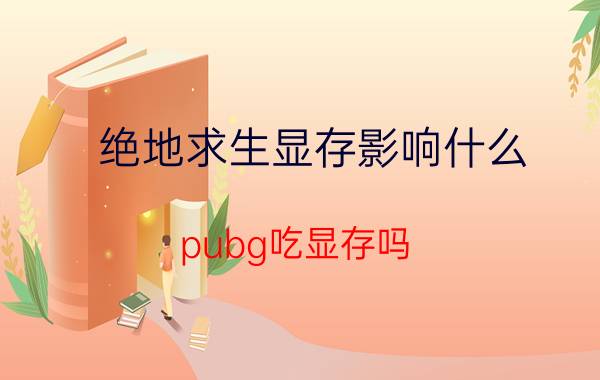 绝地求生显存影响什么

pubg吃显存吗